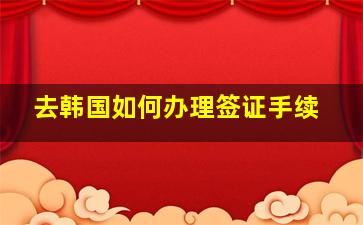 去韩国如何办理签证手续